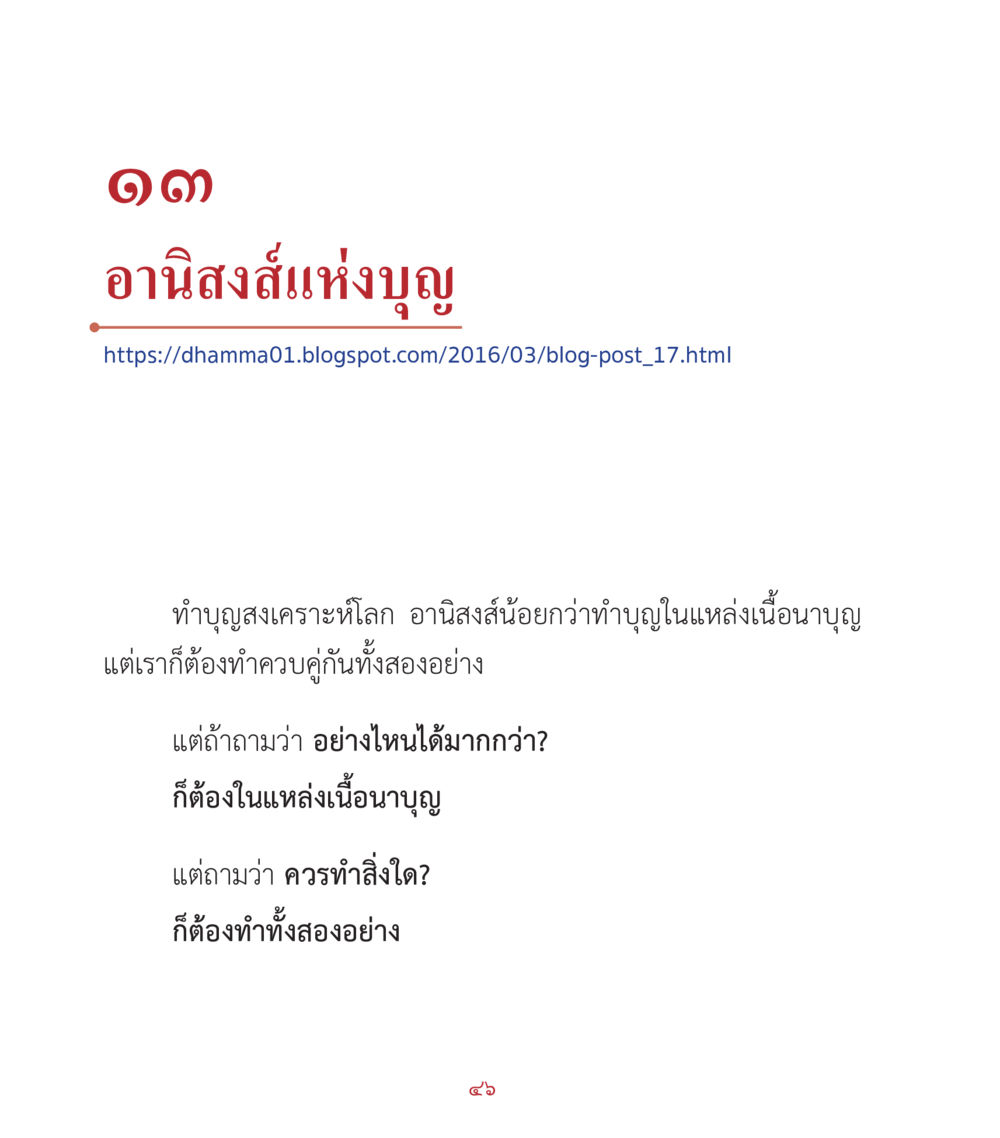 ๑๓

อานิสงส์แห่งบุญ

https://dhamma01.blogspot.com/2016/03/blog-post_17.html

ทำบุญสงเคราะห์โลก อานิสงส์น้อยกว่าทำบุญในแหล่งเนื้อนาบุญ แต่เราก็ต้องทำควบคู่กันทั้งสองอย่าง

แต่ถ้าถามว่า อย่างไหนได้มากกว่า?

ก็ต้องในแหล่งเนื้อนาบุญ

แต่ถามว่า ควรทำสิ่งใด?

ก็ต้องทำทั้งสองอย่าง

๔๖